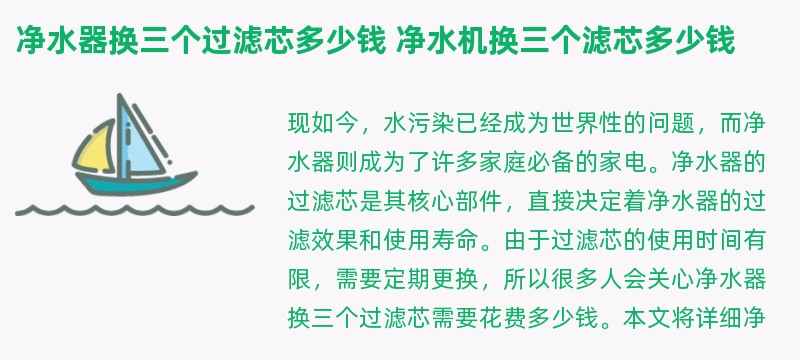 净水器换三个过滤芯多少钱 净水机换三个滤芯多少钱

现如今，水污染已经成为世界性的问题，而净水器则成为了许多家庭必备的家电。净水器的过滤芯是其核心部件，直接决定着净水器的过滤效果和使用寿命。由于过滤芯的使用时间有限，需要定期更换，所以很多人会关心净水器换三个过滤芯需要花费多少钱。本文将详细净